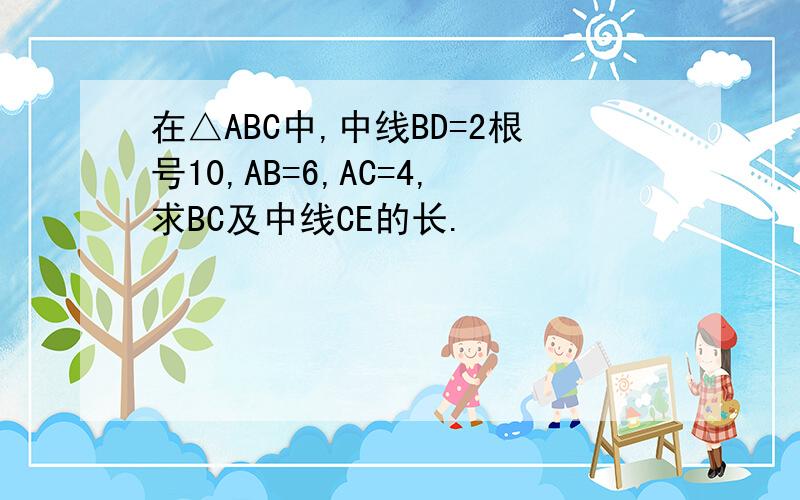 在△ABC中,中线BD=2根号10,AB=6,AC=4,求BC及中线CE的长.